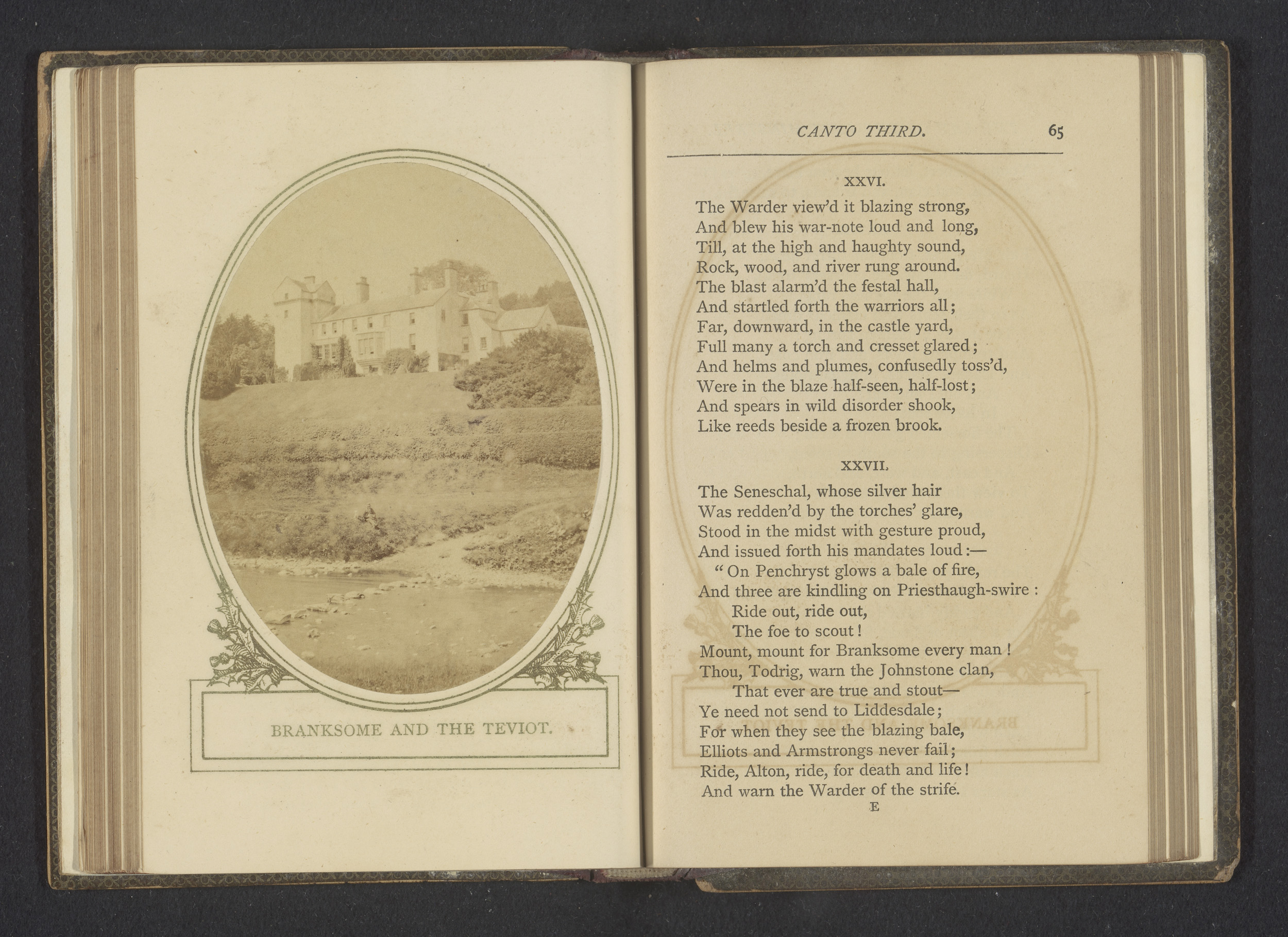 BRANKSOME AND THE TEVIOT.

CANTO THIRD. 65

XXVI.

The Warder view'd it blazing strong,
And blew his war-note loud and long,
Till, at the high and haughty sound,
Rock, wood, and river rung around.
The blast alarm'd the festal hall,
And startled forth the warriors all;
Far, downward, in the castle yard,
Full many a torch and cresset glared;
And helms and plumes, confusedly toss'd,
Were in the blaze half-seen, half-lost;
And spears in wild disorder shook,
Like reeds beside a frozen brook.

XXVII.

The Seneschal, whose silver hair
Was redden'd by the torches' glare,
Stood in the midst with gesture proud,
And issued forth his mandates loud:—
"On Penchryst glows a bale of fire,
And three are kindling on Priesthaugh-swire:
Ride out, ride out,
The foe to scout!
Mount, mount for Branksome every man!
Thou, Todrig, warn the Johnstone clan,
That ever are true and stout—
Ye need not send to Liddesdale;
For when they see the blazing bale,
Elliots and Armstrongs never fail;
Ride, Alton, ride, for death and life!
And warn the Warder of the strife.
E